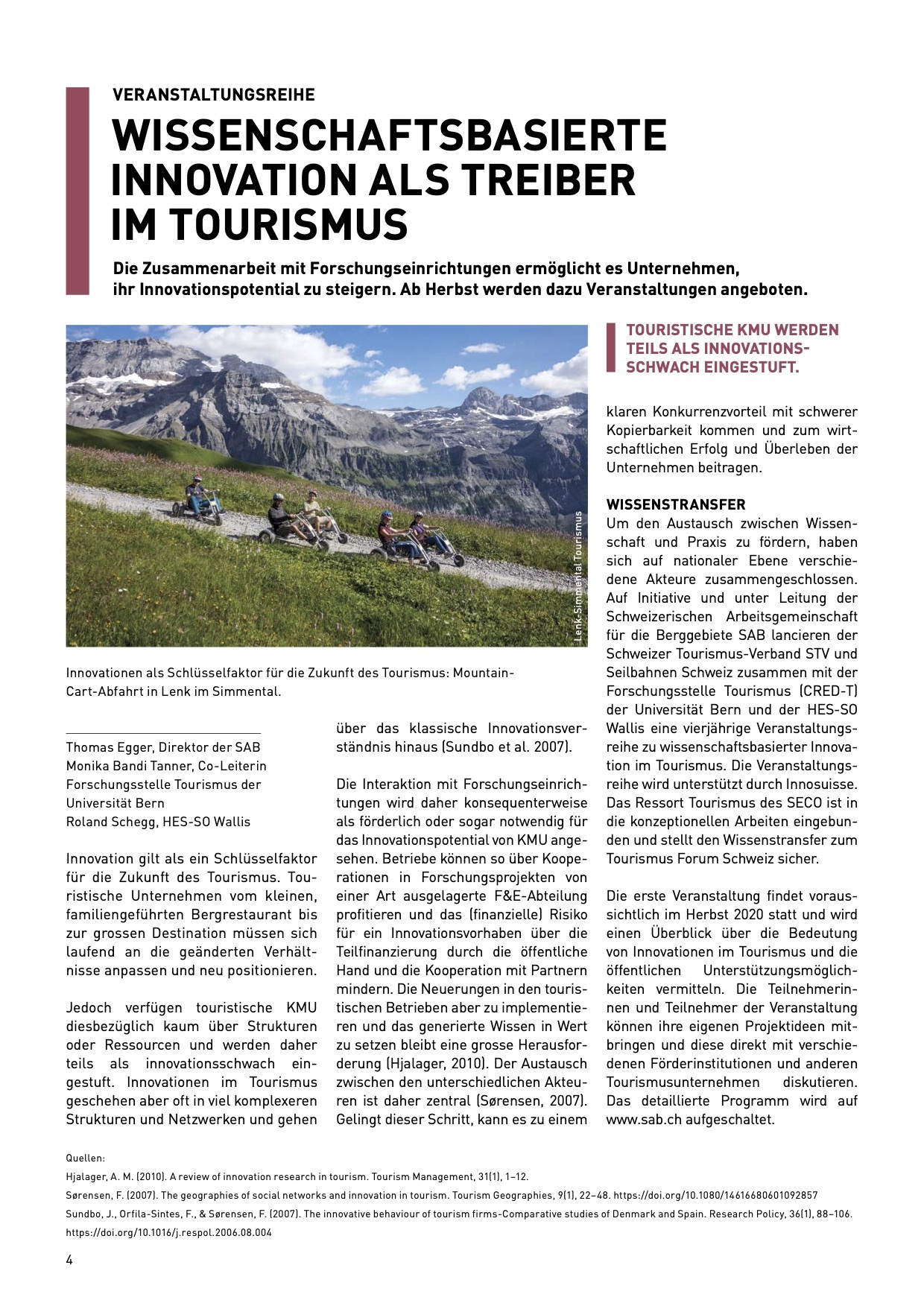 VERANSTALTUNGSREIHE

WISSENSCHAFTSBASIERTE INNOVATION ALS TREIBER IM TOURISMUS

Die Zusammenarbeit mit Forschungseinrichtungen ermöglicht es Unternehmen, ihr Innovationspotential zu steigern. Ab Herbst werden dazu Veranstaltungen angeboten.

Lenk-Simmental Tourismus

Innovationen als Schlüsselfaktor für die Zukunft des Tourismus: Mountain-Cart-Abfahrt in Lenk im Simmental.

Thomas Egger, Direktor der SAB
Monika Bandi Tanner, Co-Leiterin Forschungsstelle Tourismus der Universität Bern
Roland Schegg, HES-SO Wallis

Innovation gilt als ein Schlüsselfaktor für die Zukunft des Tourismus. Touristische Unternehmen vom kleinen, familiengeführten Bergrestaurant bis zur grossen Destination müssen sich laufend an die geänderten Verhältnisse anpassen und neu positionieren.

Jedoch verfügen touristische KMU diesbezüglich kaum über Strukturen oder Ressourcen und werden daher teils als innovationsschwach eingestuft. Innovationen im Tourismus geschehen aber oft in viel komplexeren Strukturen und Netzwerken und gehen über das klassische Innovationsverständnis hinaus (Sundbo et al. 2007).

Die Interaktion mit Forschungseinrichtungen wird daher konsequenterweise als förderlich oder sogar notwendig für das Innovationspotential von KMU angesehen. Betriebe können so über Kooperationen in Forschungsprojekten von einer Art ausgelagerte F&E-Abteilung profitieren und das (finanzielle) Risiko für ein Innovationsvorhaben über die Teilfinanzierung durch die öffentliche Hand und die Kooperation mit Partnern mindern. Die Neuerungen in den touristischen Betrieben aber zu implementieren und das generierte Wissen in Wert zu setzen bleibt eine grosse Herausforderung (Hjalager, 2010). Der Austausch zwischen den unterschiedlichen Akteuren ist daher zentral (Sørensen, 2007). Gelingt dieser Schritt, kann es zu einem

TOURISTISCHE KMU WERDEN TEILS ALS INNOVATIONSSCHWACH EINGESTUFT.

klaren Konkurrenzvorteil mit schwerer Kopierbarkeit kommen und zum wirtschaftlichen Erfolg und Überleben der Unternehmen beitragen.

WISSENSTRANSFER
Um den Austausch zwischen Wissenschaft und Praxis zu fördern, haben sich auf nationaler Ebene verschiedene Akteure zusammengeschlossen. Auf Initiative und unter Leitung der Schweizerischen Arbeitsgemeinschaft für die Berggebiete SAB lancieren der Schweizer Tourismus-Verband STV und Seilbahnen Schweiz zusammen mit der Forschungsstelle Tourismus (CRED-T) der Universität Bern und der HES-SO Wallis eine vierjährige Veranstaltungsreihe zu wissenschaftsbasierter Innovation im Tourismus. Die Veranstaltungsreihe wird unterstützt durch Innosuisse. Das Ressort Tourismus des SECO ist in die konzeptionellen Arbeiten eingebunden und stellt den Wissenstransfer zum Tourismus Forum Schweiz sicher.

Die erste Veranstaltung findet voraussichtlich im Herbst 2020 statt und wird einen Überblick über die Bedeutung von Innovationen im Tourismus und die öffentlichen Unterstützungsmöglichkeiten vermitteln. Die Teilnehmerinnen und Teilnehmer der Veranstaltung können ihre eigenen Projektideen mitbringen und diese direkt mit verschiedenen Förderinstitutionen und anderen Tourismusunternehmen diskutieren. Das detaillierte Programm wird auf www.sab.ch aufgeschaltet.

Quellen:
Hjalager, A. M. (2010). A review of innovation research in tourism. Tourism Management, 31(1), 1–12.
Sørensen, F. (2007). The geographies of social networks and innovation in tourism. Tourism Geographies, 9(1), 22–48. https://doi.org/10.1080/14616680601092857
Sundbo, J., Orfila-Sintes, F., & Sørensen, F. (2007). The innovative behaviour of tourism firms-Comparative studies of Denmark and Spain. Research Policy, 36(1), 88–106. https://doi.org/10.1016/j.respol.2006.08.004

4